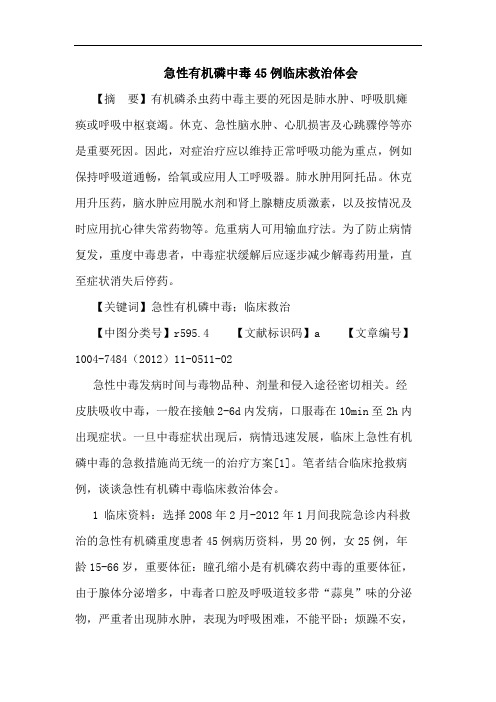 急性有机磷中毒45例临床救治体会

【摘　要】有机磷杀虫药中毒主要的死因是肺水肿、呼吸肌瘫痪或呼吸中枢衰竭。休克、急性脑水肿、心肌损害及心跳骤停等亦是重要死因。因此，对症治疗应以维持正常呼吸功能为重点，例如保持呼吸道通畅，给氧或应用人工呼吸器。肺水肿用阿托品。休克用升压药，脑水肿应用脱水剂和肾上腺糖皮质激素，以及按情况及时应用抗心律失常药物等。危重病人可用输血疗法。为了防止病情复发，重度中毒患者，中毒症状缓解后应逐步减少解毒药用量，直至症状消失后停药。

【关键词】急性有机磷中毒；临床救治

【中图分类号】r595.4　　【文献标识码】a　　【文章编号】1004-7484（2012）11-0511-02

急性中毒发病时间与毒物品种、剂量和侵入途径密切相关。经皮肤吸收中毒，一般在接触2-6d内发病，口服毒在10min至2h内出现症状。一旦中毒症状出现后，病情迅速发展，临床上急性有机磷中毒的急救措施尚无统一的治疗方案[1]。笔者结合临床抢救病例，谈谈急性有机磷中毒临床救治体会。

1 临床资料：选择2008年2月-2012年1月间我院急诊内科救治的急性有机磷重度患者45例病历资料，男20例，女25例，年龄15-66岁，重要体征：瞳孔缩小是有机磷农药中毒的重要体征，由于腺体分泌增多，中毒者口腔及呼吸道较多带“蒜臭”味的分泌物，严重者出现肺水肿，表现为呼吸困难，不能平卧；烦躁不安，